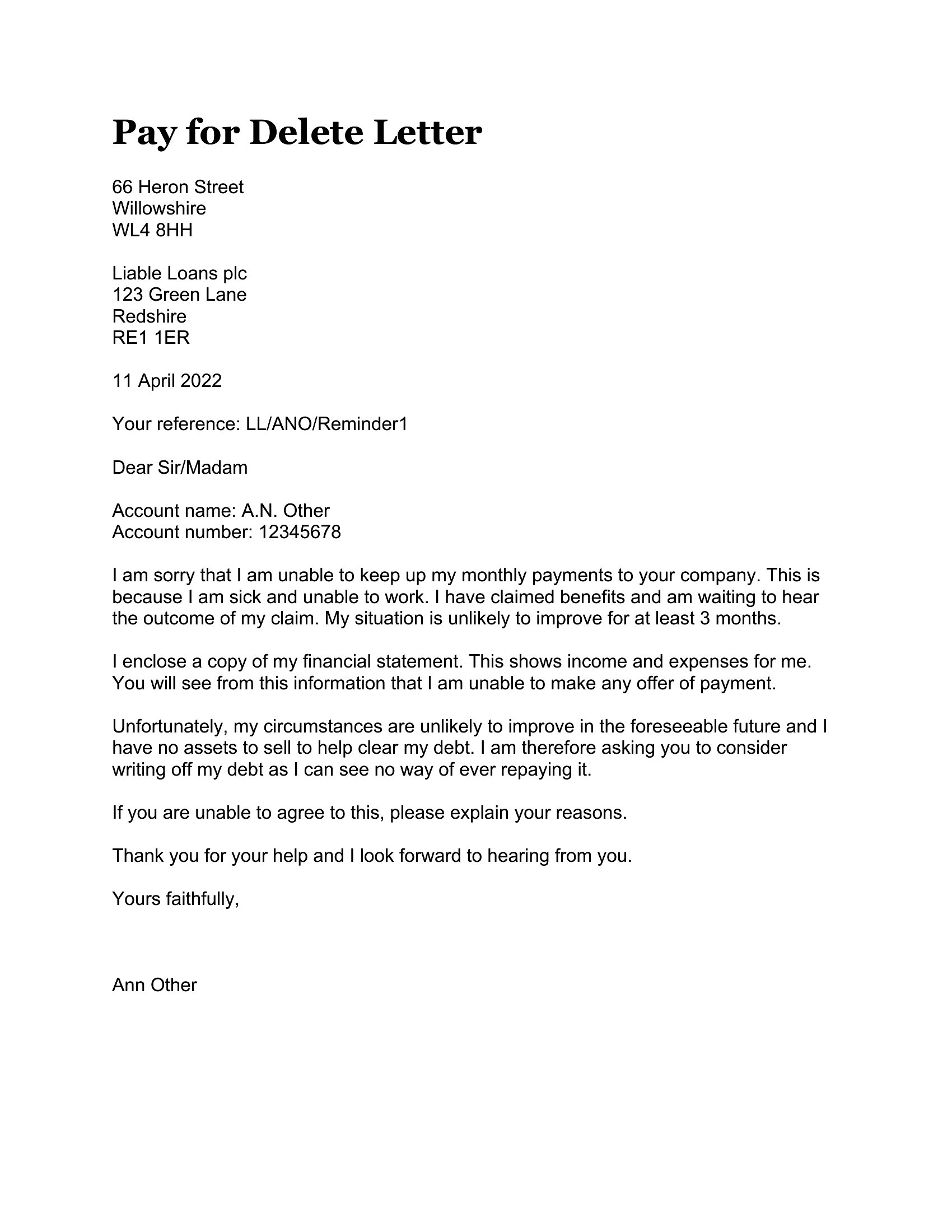 Pay for Delete Letter

66 Heron Street
Willowshire
WL4 8HH

Liable Loans plc
123 Green Lane
Redshire
RE1 1ER

11 April 2022

Your reference: LL/ANO/Reminder1

Dear Sir/Madam

Account name: A.N. Other
Account number: 12345678

I am sorry that I am unable to keep up my monthly payments to your company. This is because I am sick and unable to work. I have claimed benefits and am waiting to hear the outcome of my claim. My situation is unlikely to improve for at least 3 months.

I enclose a copy of my financial statement. This shows income and expenses for me. You will see from this information that I am unable to make any offer of payment.

Unfortunately, my circumstances are unlikely to improve in the foreseeable future and I have no assets to sell to help clear my debt. I am therefore asking you to consider writing off my debt as I can see no way of ever repaying it.

If you are unable to agree to this, please explain your reasons.

Thank you for your help and I look forward to hearing from you.

Yours faithfully,

Ann Other